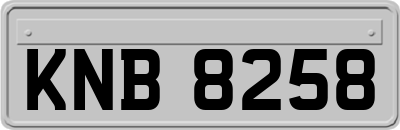 KNB 8258